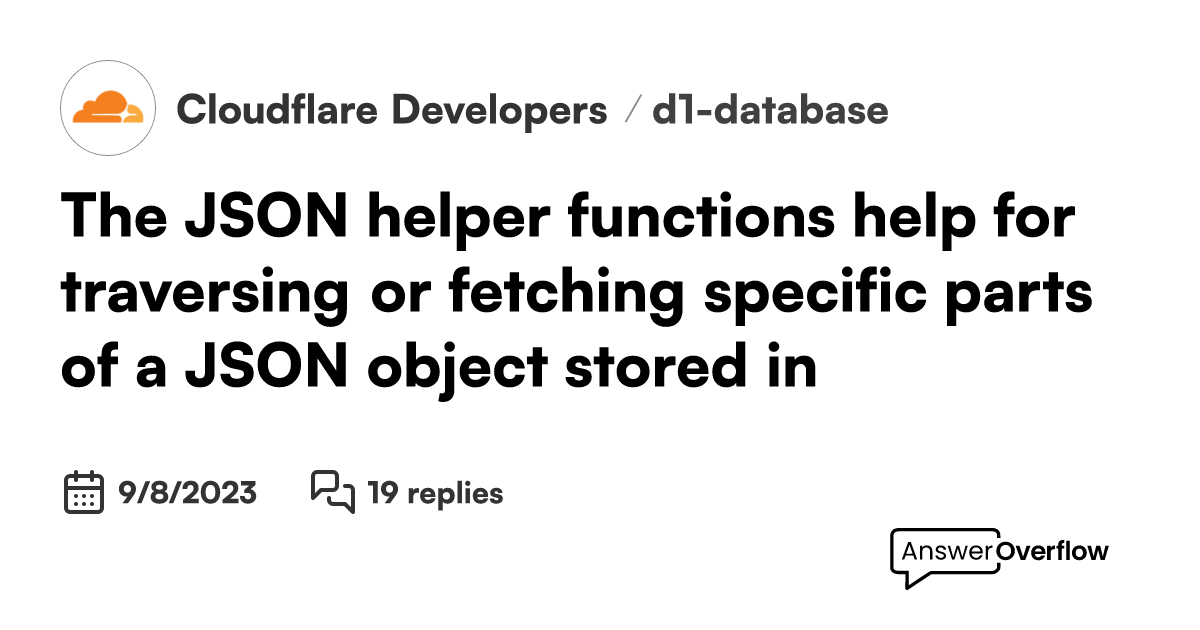 Cloudflare Developers / d1-database

The JSON helper functions help for traversing or fetching specific parts of a JSON object stored in

9/8/2023

19 replies

AnswerOverflow